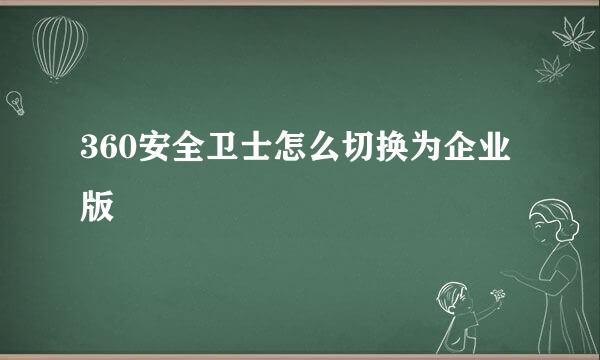 360安全卫士怎么切换为企业版